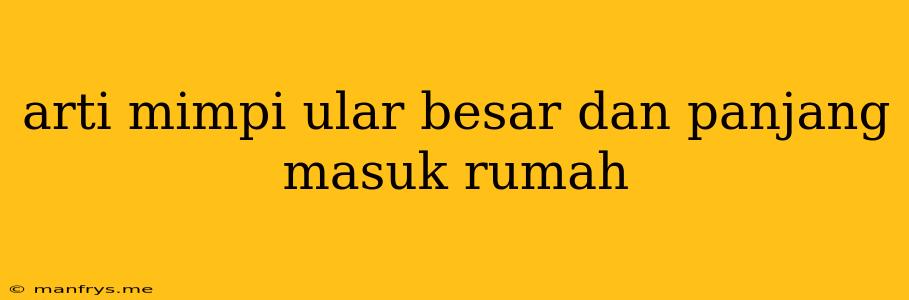 arti mimpi ular besar dan panjang masuk rumah

© manfrys.me